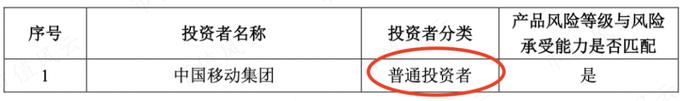 | 序号 | 投资者名称 | 投资者分类 | 产品风险等级与风险承受能力是否匹配 |
|---|---|---|---|
| 1 | 中国移动集团 | 普通投资者 | 是 |